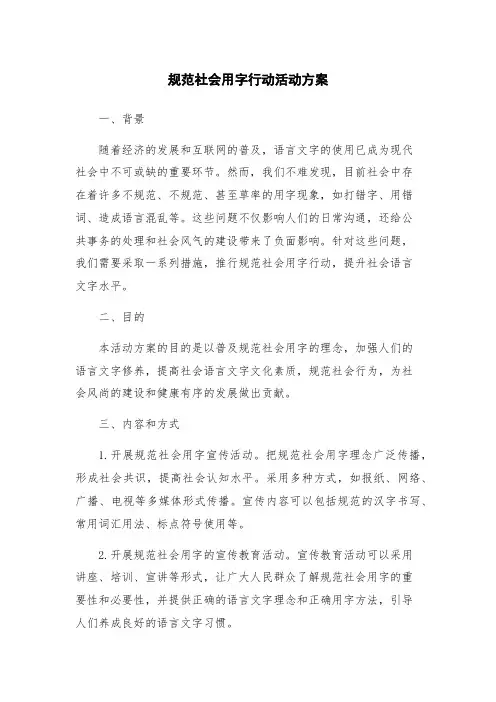 规范社会用字行动活动方案

一、背景

随着经济的发展和互联网的普及，语言文字的使用已成为现代社会中不可或缺的重要环节。然而，我们不难发现，目前社会中存在着许多不规范、不规范、甚至草率的用字现象，如打错字、用错词、造成语言混乱等。这些问题不仅影响人们的日常沟通，还给公共事务的处理和社会风气的建设带来了负面影响。针对这些问题，我们需要采取一系列措施，推行规范社会用字行动，提升社会语言文字水平。

二、目的

本活动方案的目的是以普及规范社会用字的理念，加强人们的语言文字修养，提高社会语言文字文化素质，规范社会行为，为社会风尚的建设和健康有序的发展做出贡献。

三、内容和方式

1. 开展规范社会用字宣传活动。把规范社会用字理念广泛传播，形成社会共识，提高社会认知水平。采用多种方式，如报纸、网络、广播、电视等多媒体形式传播。宣传内容可以包括规范的汉字书写、常用词汇用法、标点符号使用等。

2. 开展规范社会用字的宣传教育活动。宣传教育活动可以采用讲座、培训、宣讲等形式，让广大人民群众了解规范社会用字的重要性和必要性，并提供正确的语言文字理念和正确用字方法，引导人们养成良好的语言文字习惯。